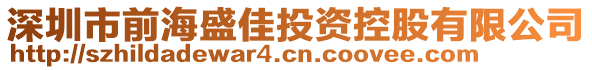 深圳市前海盛佳投资控股有限公司
http://szhildadewar4.cn.coovee.com